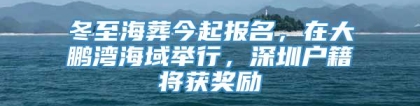 冬至海葬今起报名，在大鹏湾海域举行，深圳户籍将获奖励